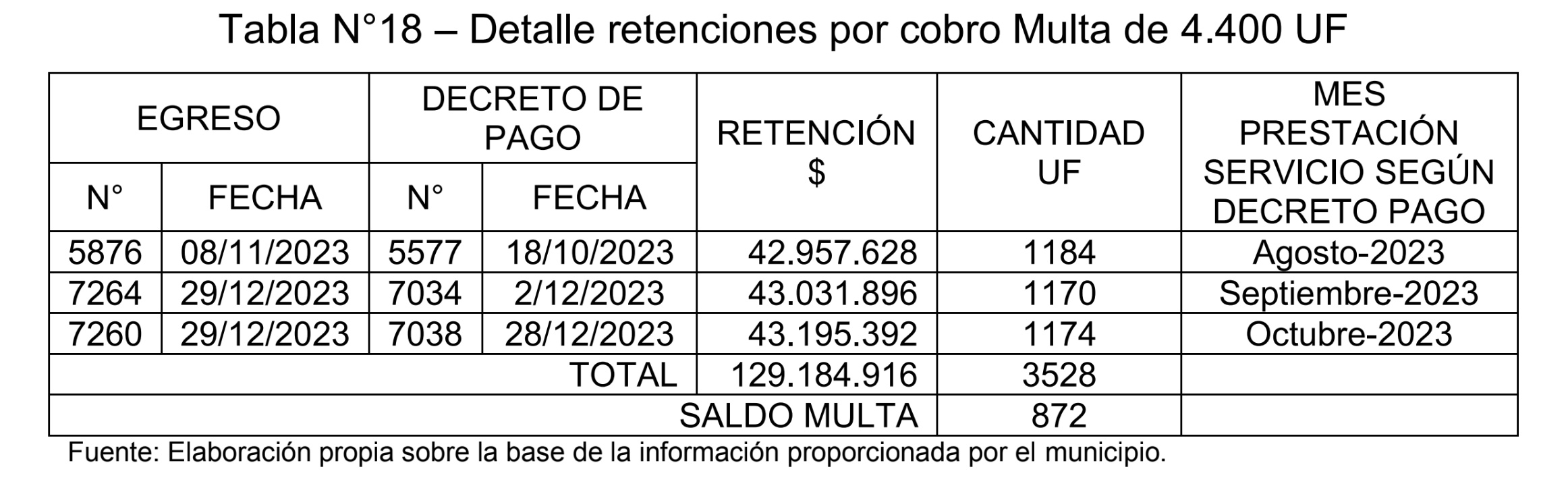 Tabla N°18 – Detalle retenciones por cobro Multa de 4.400 UF

| EGRESO N° | EGRESO FECHA | DECRETO DE PAGO N° | DECRETO DE PAGO FECHA | RETENCIÓN $ | CANTIDAD UF | MES PRESTACIÓN SERVICIO SEGÚN DECRETO PAGO |
|---|---|---|---|---|---|---|
| 5876 | 08/11/2023 | 5577 | 18/10/2023 | 42.957.628 | 1184 | Agosto-2023 |
| 7264 | 29/12/2023 | 7034 | 2/12/2023 | 43.031.896 | 1170 | Septiembre-2023 |
| 7260 | 29/12/2023 | 7038 | 28/12/2023 | 43.195.392 | 1174 | Octubre-2023 |
| | | | TOTAL | 129.184.916 | 3528 | |
| | | | | SALDO MULTA | 872 | |

Fuente: Elaboración propia sobre la base de la información proporcionada por el municipio.